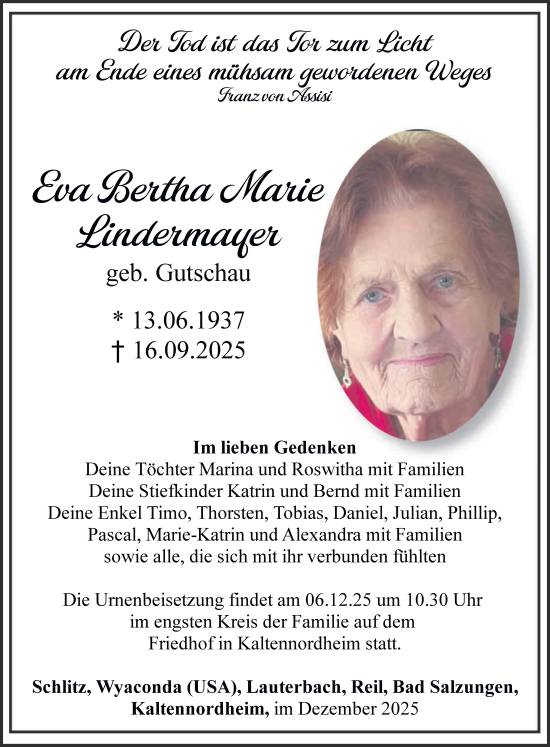 Der Tod ist das Tor zum Licht
am Ende eines mühsam gewordenen Weges
Franz von Assisi

Eva Bertha Marie Lindermayer
geb. Gutschau

* 13.06.1937
† 16.09.2025

Im lieben Gedenken
Deine Töchter Marina und Roswitha mit Familien
Deine Stiefkinder Katrin und Bernd mit Familien
Deine Enkel Timo, Thorsten, Tobias, Daniel, Julian, Phillip, Pascal, Marie-Katrin und Alexandra mit Familien
sowie alle, die sich mit ihr verbunden fühlten

Die Urnenbeisetzung findet am 06.12.25 um 10.30 Uhr im engsten Kreis der Familie auf dem Friedhof in Kaltennordheim statt.

Schlitz, Wyaconda (USA), Lauterbach, Reil, Bad Salzungen, Kaltennordheim, im Dezember 2025